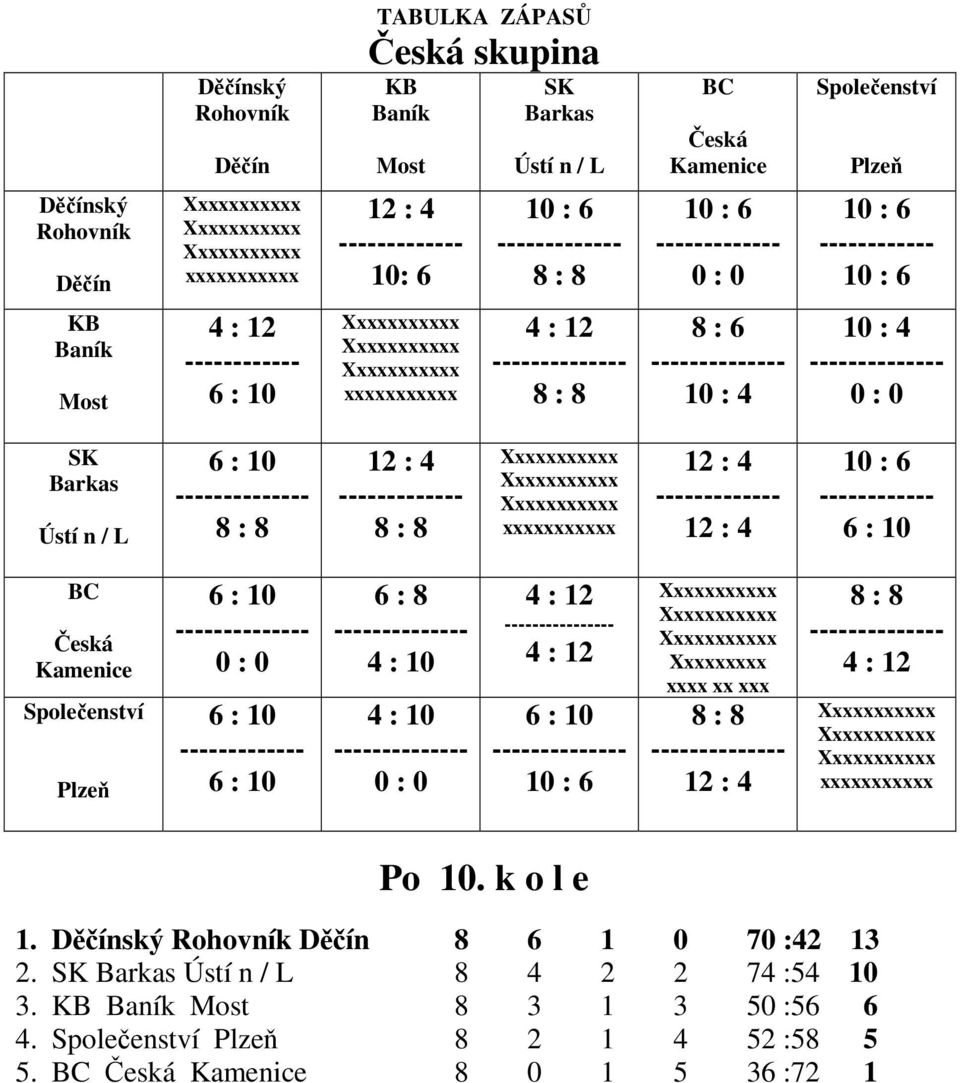 TABULKA ZÁPASŮ
Česká skupina

| | Děčínský Rohovník Děčín | KB Baník Most | SK Barkas Ústí n / L | BC Česká Kamenice | Společenství Plzeň |
|---|---|---|---|---|---|
| Děčínský Rohovník Děčín | Xxxxxxxxxxx Xxxxxxxxxxx Xxxxxxxxxxx xxxxxxxxxxx | 12 : 4 ------------- 10: 6 | 10 : 6 ------------- 8 : 8 | 10 : 6 ------------- 0 : 0 | 10 : 6 ------------ 10 : 6 |
| KB Baník Most | 4 : 12 ------------ 6 : 10 | Xxxxxxxxxxx Xxxxxxxxxxx Xxxxxxxxxxx xxxxxxxxxxx | 4 : 12 -------------- 8 : 8 | 8 : 6 -------------- 10 : 4 | 10 : 4 -------------- 0 : 0 |
| SK Barkas Ústí n / L | 6 : 10 -------------- 8 : 8 | 12 : 4 ------------- 8 : 8 | Xxxxxxxxxxx Xxxxxxxxxxx Xxxxxxxxxxx xxxxxxxxxxx | 12 : 4 ------------- 12 : 4 | 10 : 6 ------------ 6 : 10 |
| BC Česká Kamenice | 6 : 10 -------------- 0 : 0 | 6 : 8 -------------- 4 : 10 | 4 : 12 ---------------- 4 : 12 | Xxxxxxxxxxx Xxxxxxxxxxx Xxxxxxxxxxx Xxxxxxxxx xxxx xx xxx | 8 : 8 -------------- 4 : 12 |
| Společenství Plzeň | 6 : 10 ------------- 6 : 10 | 4 : 10 -------------- 0 : 0 | 6 : 10 -------------- 10 : 6 | 8 : 8 -------------- 12 : 4 | Xxxxxxxxxxx Xxxxxxxxxxx Xxxxxxxxxxx xxxxxxxxxxx |

Po 10. k o l e

| | | | | | | |
|---|---|---|---|---|---|---|
| 1. Děčínský Rohovník Děčín | 8 | 6 | 1 | 0 | 70 :42 | 13 |
| 2. SK Barkas Ústí n / L | 8 | 4 | 2 | 2 | 74 :54 | 10 |
| 3. KB Baník Most | 8 | 3 | 1 | 3 | 50 :56 | 6 |
| 4. Společenství Plzeň | 8 | 2 | 1 | 4 | 52 :58 | 5 |
| 5. BC Česká Kamenice | 8 | 0 | 1 | 5 | 36 :72 | 1 |